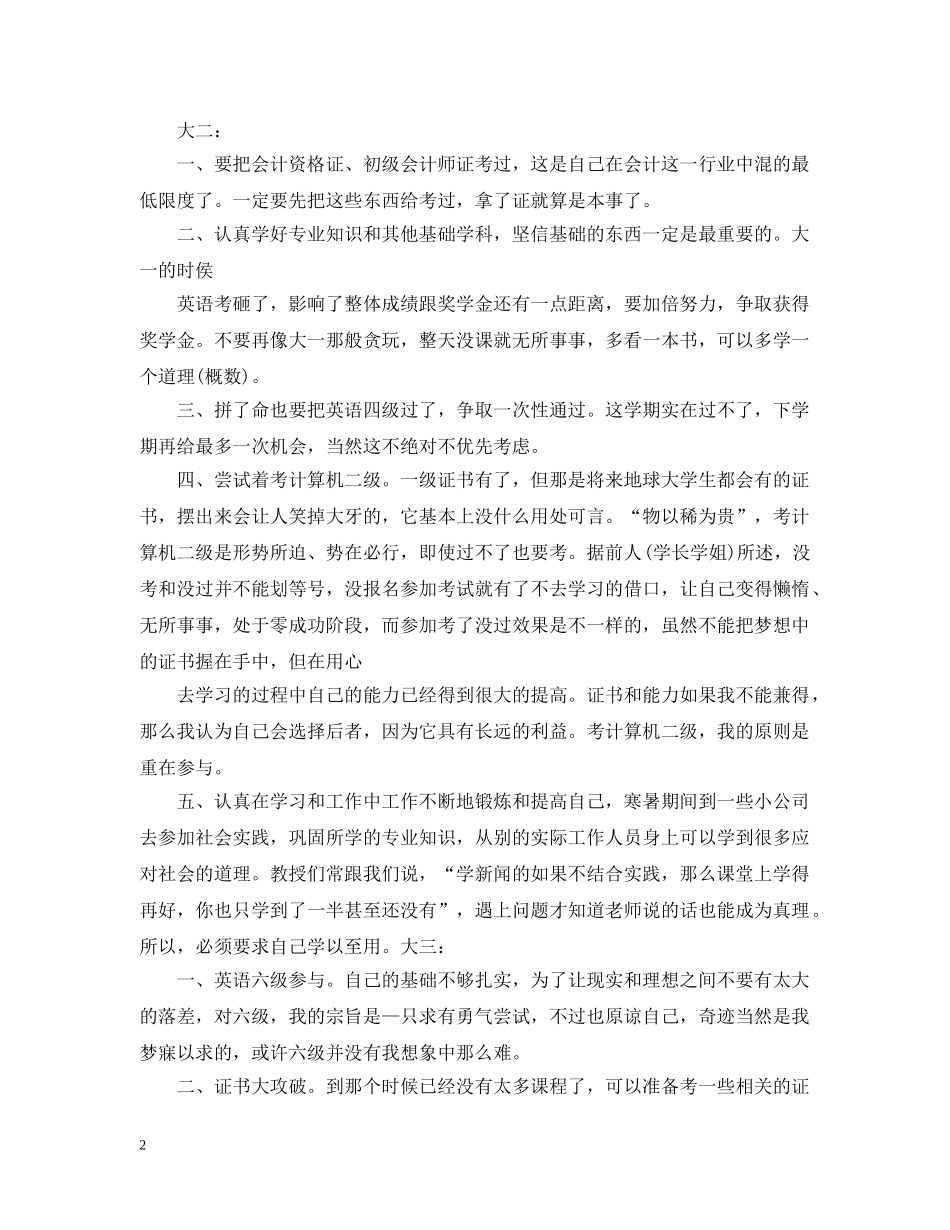 大二：

一、要把会计资格证、初级会计师证考过，这是自己在会计这一行业中混的最低限度了。一定要先把这些东西给考过，拿了证就算是本事了。

二、认真学好专业知识和其他基础学科，坚信基础的东西一定是最重要的。大一的时侯

英语考砸了，影响了整体成绩跟奖学金还有一点距离，要加倍努力，争取获得奖学金。不要再像大一那般贪玩，整天没课就无所事事，多看一本书，可以多学一个道理(概数)。

三、拼了命也要把英语四级过了，争取一次性通过。这学期实在过不了，下学期再给最多一次机会，当然这不绝对不优先考虑。

四、尝试着考计算机二级。一级证书有了，但那是将来地球大学生都会有的证书，摆出来会让人笑掉大牙的，它基本上没什么用处可言。“物以稀为贵”，考计算机二级是形势所迫、势在必行，即使过不了也要考。据前人(学长学姐)所述，没考和没过并不能划等号，没报名参加考试就有了不去学习的借口，让自己变得懒惰、无所事事，处于零成功阶段，而参加考了没过效果是不一样的，虽然不能把梦想中的证书握在手中，但在用心

去学习的过程中自己的能力已经得到很大的提高。证书和能力如果我不能兼得，那么我认为自己会选择后者，因为它具有长远的利益。考计算机二级，我的原则是重在参与。

五、认真在学习和工作中工作不断地锻炼和提高自己，寒暑期间到一些小公司去参加社会实践，巩固所学的专业知识，从别的实际工作人员身上可以学到很多应对社会的道理。教授们常跟我们说，“学新闻的如果不结合实践，那么课堂上学得再好，你也只学到了一半甚至还没有”，遇上问题才知道老师说的话也能成为真理。所以，必须要求自己学以至用。大三：

一、英语六级参与。自己的基础不够扎实，为了让现实和理想之间不要有太大的落差，对六级，我的宗旨是—只求有勇气尝试，不过也原谅自己，奇迹当然是我梦寐以求的，或许六级并没有我想象中那么难。

二、证书大攻破。到那个时候已经没有太多课程了，可以准备考一些相关的证

2